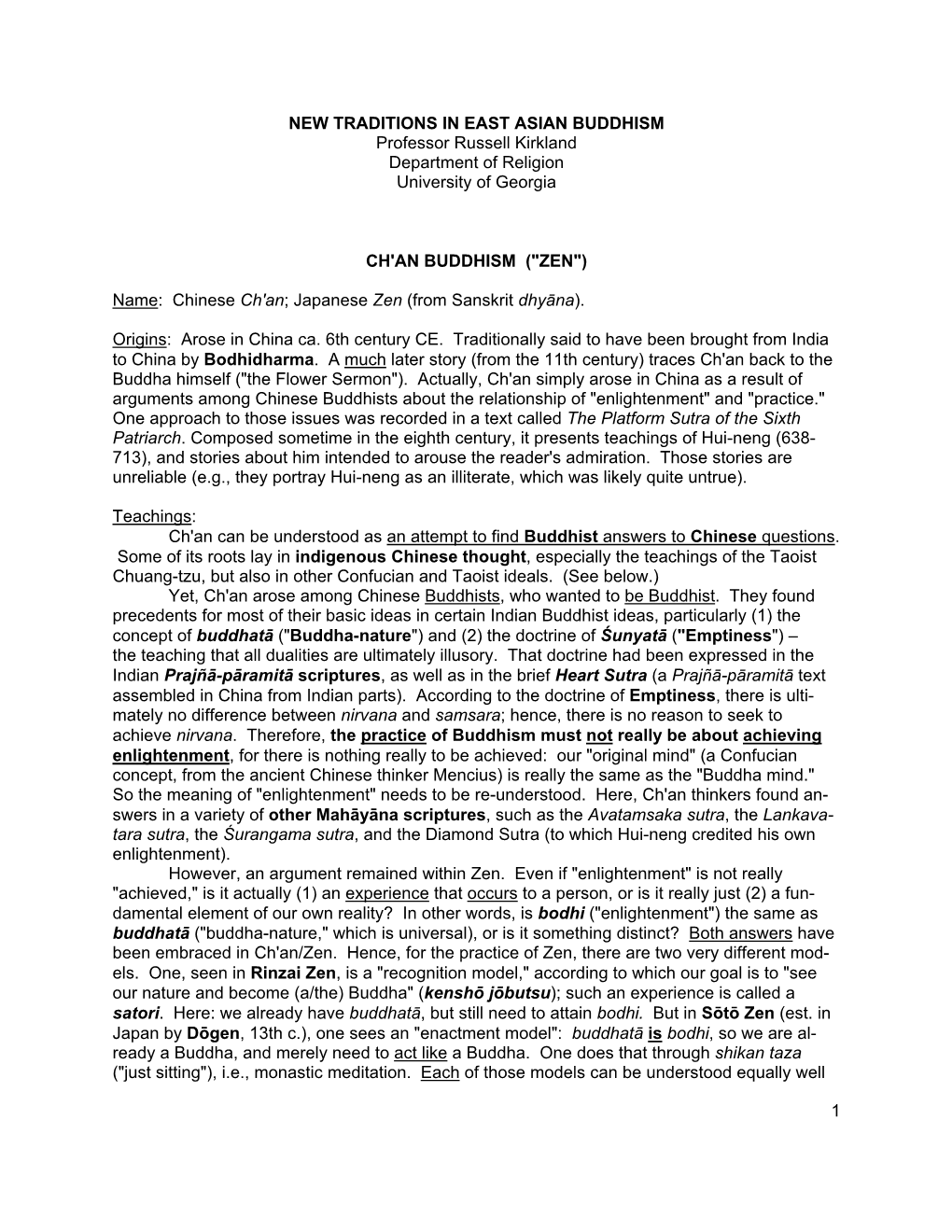 NEW TRADITIONS IN EAST ASIAN BUDDHISM
Professor Russell Kirkland
Department of Religion
University of Georgia

CH'AN BUDDHISM ("ZEN")

Name: Chinese Ch'an; Japanese Zen (from Sanskrit dhyāna).

Origins: Arose in China ca. 6th century CE. Traditionally said to have been brought from India to China by Bodhidharma. A much later story (from the 11th century) traces Ch'an back to the Buddha himself ("the Flower Sermon"). Actually, Ch'an simply arose in China as a result of arguments among Chinese Buddhists about the relationship of "enlightenment" and "practice." One approach to those issues was recorded in a text called The Platform Sutra of the Sixth Patriarch. Composed sometime in the eighth century, it presents teachings of Hui-neng (638-713), and stories about him intended to arouse the reader's admiration. Those stories are unreliable (e.g., they portray Hui-neng as an illiterate, which was likely quite untrue).

Teachings:
Ch'an can be understood as an attempt to find Buddhist answers to Chinese questions. Some of its roots lay in indigenous Chinese thought, especially the teachings of the Taoist Chuang-tzu, but also in other Confucian and Taoist ideals. (See below.)
Yet, Ch'an arose among Chinese Buddhists, who wanted to be Buddhist. They found precedents for most of their basic ideas in certain Indian Buddhist ideas, particularly (1) the concept of buddhatā ("Buddha-nature") and (2) the doctrine of Śunyatā ("Emptiness") – the teaching that all dualities are ultimately illusory. That doctrine had been expressed in the Indian Prajñā-pāramitā scriptures, as well as in the brief Heart Sutra (a Prajñā-pāramitā text assembled in China from Indian parts). According to the doctrine of Emptiness, there is ultimately no difference between nirvana and samsara; hence, there is no reason to seek to achieve nirvana. Therefore, the practice of Buddhism must not really be about achieving enlightenment, for there is nothing really to be achieved: our "original mind" (a Confucian concept, from the ancient Chinese thinker Mencius) is really the same as the "Buddha mind." So the meaning of "enlightenment" needs to be re-understood. Here, Ch'an thinkers found answers in a variety of other Mahāyāna scriptures, such as the Avatamsaka sutra, the Lankavatara sutra, the Śurangama sutra, and the Diamond Sutra (to which Hui-neng credited his own enlightenment).
However, an argument remained within Zen. Even if "enlightenment" is not really "achieved," is it actually (1) an experience that occurs to a person, or is it really just (2) a fundamental element of our own reality? In other words, is bodhi ("enlightenment") the same as buddhatā ("buddha-nature," which is universal), or is it something distinct? Both answers have been embraced in Ch'an/Zen. Hence, for the practice of Zen, there are two very different models. One, seen in Rinzai Zen, is a "recognition model," according to which our goal is to "see our nature and become (a/the) Buddha" (kenshō jōbutsu); such an experience is called a satori. Here: we already have buddhatā, but still need to attain bodhi. But in Sōtō Zen (est. in Japan by Dōgen, 13th c.), one sees an "enactment model": buddhatā is bodhi, so we are already a Buddha, and merely need to act like a Buddha. One does that through shikan taza ("just sitting"), i.e., monastic meditation. Each of those models can be understood equally well

1